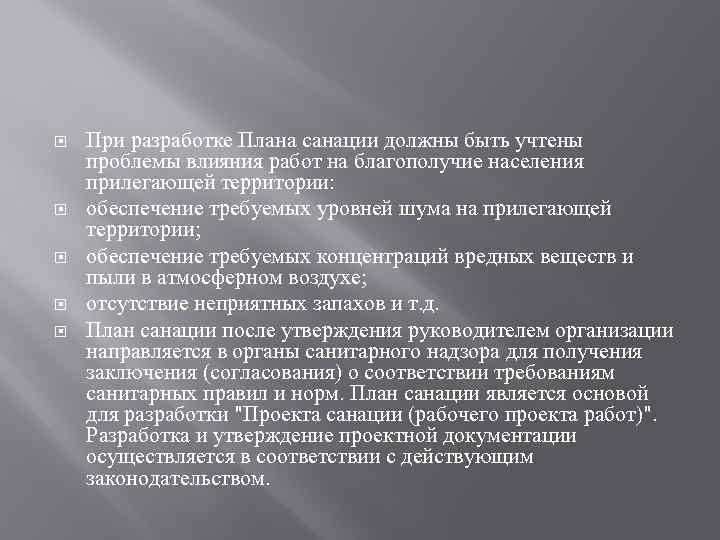 При разработке Плана санации должны быть учтены проблемы влияния работ на благополучие населения прилегающей территории:

обеспечение требуемых уровней шума на прилегающей территории;

обеспечение требуемых концентраций вредных веществ и пыли в атмосферном воздухе;

отсутствие неприятных запахов и т.д.

План санации после утверждения руководителем организации направляется в органы санитарного надзора для получения заключения (согласования) о соответствии требованиям санитарных правил и норм. План санации является основой для разработки "Проекта санации (рабочего проекта работ)". Разработка и утверждение проектной документации осуществляется в соответствии с действующим законодательством.